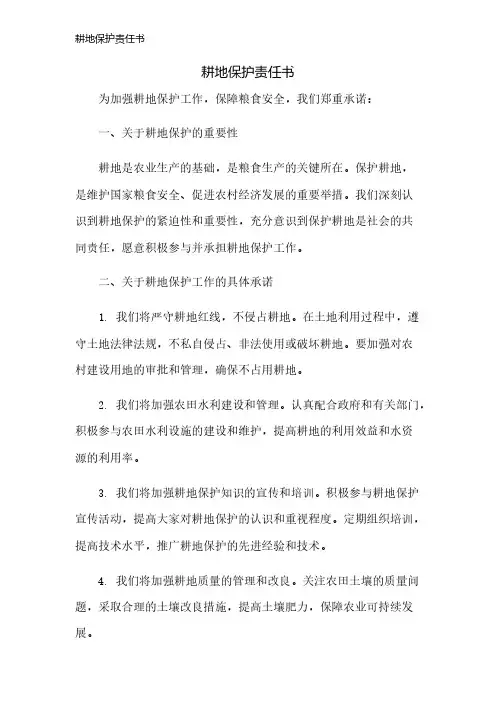 耕地保护责任书

耕地保护责任书

为加强耕地保护工作，保障粮食安全，我们郑重承诺：

一、关于耕地保护的重要性

耕地是农业生产的基础，是粮食生产的关键所在。保护耕地，是维护国家粮食安全、促进农村经济发展的重要举措。我们深刻认识到耕地保护的紧迫性和重要性，充分意识到保护耕地是社会的共同责任，愿意积极参与并承担耕地保护工作。

二、关于耕地保护工作的具体承诺

1. 我们将严守耕地红线，不侵占耕地。在土地利用过程中，遵守土地法律法规，不私自侵占、非法使用或破坏耕地。要加强对农村建设用地的审批和管理，确保不占用耕地。

2. 我们将加强农田水利建设和管理。认真配合政府和有关部门，积极参与农田水利设施的建设和维护，提高耕地的利用效益和水资源的利用率。

3. 我们将加强耕地保护知识的宣传和培训。积极参与耕地保护宣传活动，提高大家对耕地保护的认识和重视程度。定期组织培训，提高技术水平，推广耕地保护的先进经验和技术。

4. 我们将加强耕地质量的管理和改良。关注农田土壤的质量问题，采取合理的土壤改良措施，提高土壤肥力，保障农业可持续发展。